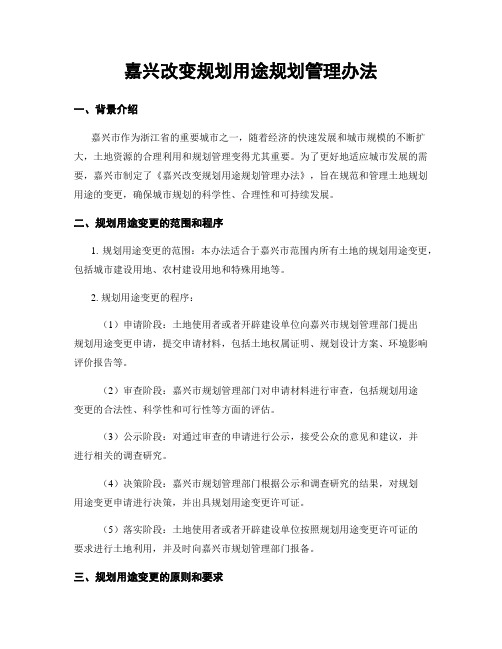 嘉兴改变规划用途规划管理办法

一、背景介绍

嘉兴市作为浙江省的重要城市之一，随着经济的快速发展和城市规模的不断扩大，土地资源的合理利用和规划管理变得尤其重要。为了更好地适应城市发展的需要，嘉兴市制定了《嘉兴改变规划用途规划管理办法》，旨在规范和管理土地规划用途的变更，确保城市规划的科学性、合理性和可持续发展。

二、规划用途变更的范围和程序

1. 规划用途变更的范围：本办法适合于嘉兴市范围内所有土地的规划用途变更，包括城市建设用地、农村建设用地和特殊用地等。

2. 规划用途变更的程序：

（1）申请阶段：土地使用者或者开辟建设单位向嘉兴市规划管理部门提出规划用途变更申请，提交申请材料，包括土地权属证明、规划设计方案、环境影响评价报告等。

（2）审查阶段：嘉兴市规划管理部门对申请材料进行审查，包括规划用途变更的合法性、科学性和可行性等方面的评估。

（3）公示阶段：对通过审查的申请进行公示，接受公众的意见和建议，并进行相关的调查研究。

（4）决策阶段：嘉兴市规划管理部门根据公示和调查研究的结果，对规划用途变更申请进行决策，并出具规划用途变更许可证。

（5）落实阶段：土地使用者或者开辟建设单位按照规划用途变更许可证的要求进行土地利用，并及时向嘉兴市规划管理部门报备。

三、规划用途变更的原则和要求